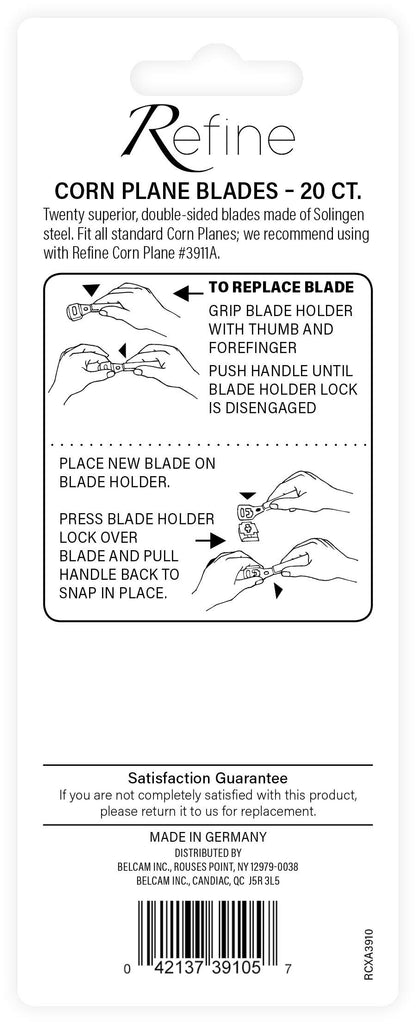 Refine

CORN PLANE BLADES - 20 CT.

Twenty superior, double-sided blades made of Solingen steel. Fit all standard Corn Planes; we recommend using with Refine Corn Plane #3911A.

TO REPLACE BLADE

GRIP BLADE HOLDER WITH THUMB AND FOREFINGER

PUSH HANDLE UNTIL BLADE HOLDER LOCK IS DISENGAGED

PLACE NEW BLADE ON BLADE HOLDER.

PRESS BLADE HOLDER LOCK OVER BLADE AND PULL HANDLE BACK TO SNAP IN PLACE.

Satisfaction Guarantee

If you are not completely satisfied with this product, please return it to us for replacement.

MADE IN GERMANY

DISTRIBUTED BY

BELCAM INC., ROUSES POINT, NY 12979-0038

BELCAM INC., CANDIAC, QC J5R 3L5

0 42137 39105 7

RCXA3910